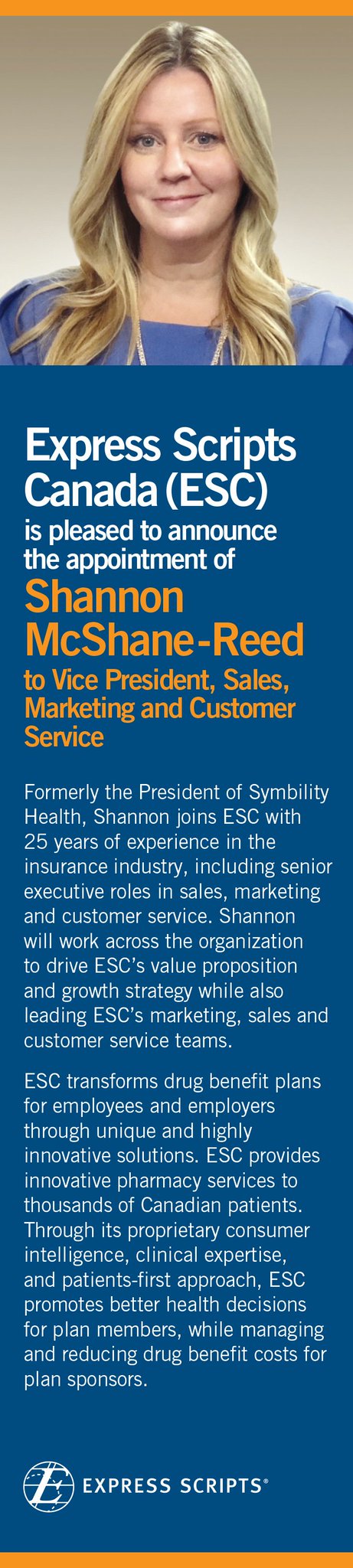 Express Scripts Canada (ESC)
is pleased to announce the appointment of
Shannon McShane-Reed
to Vice President, Sales, Marketing and Customer Service

Formerly the President of Symbility Health, Shannon joins ESC with 25 years of experience in the insurance industry, including senior executive roles in sales, marketing and customer service. Shannon will work across the organization to drive ESC's value proposition and growth strategy while also leading ESC's marketing, sales and customer service teams.

ESC transforms drug benefit plans for employees and employers through unique and highly innovative solutions. ESC provides innovative pharmacy services to thousands of Canadian patients. Through its proprietary consumer intelligence, clinical expertise, and patients-first approach, ESC promotes better health decisions for plan members, while managing and reducing drug benefit costs for plan sponsors.

EXPRESS SCRIPTS®